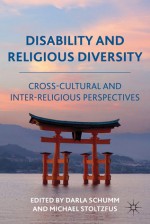 DISABILITY AND RELIGIOUS DIVERSITY

CROSS-CULTURAL AND INTER-RELIGIOUS PERSPECTIVES

EDITED BY DARLA SCHUMM AND MICHAEL STOLTZFUS